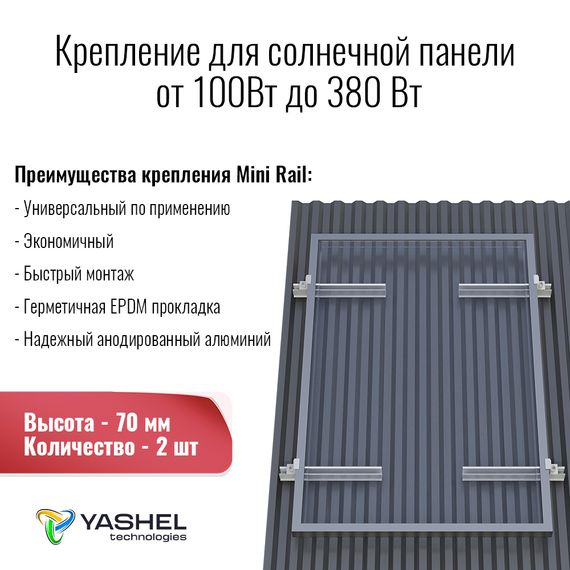 Крепление для солнечной панели от 100Вт до 380 Вт

Преимущества крепления Mini Rail:

- Универсальный по применению

- Экономичный

- Быстрый монтаж

- Герметичная EPDM прокладка

- Надежный анодированный алюминий

Высота - 70 мм
Количество - 2 шт

YASHEL
technologies